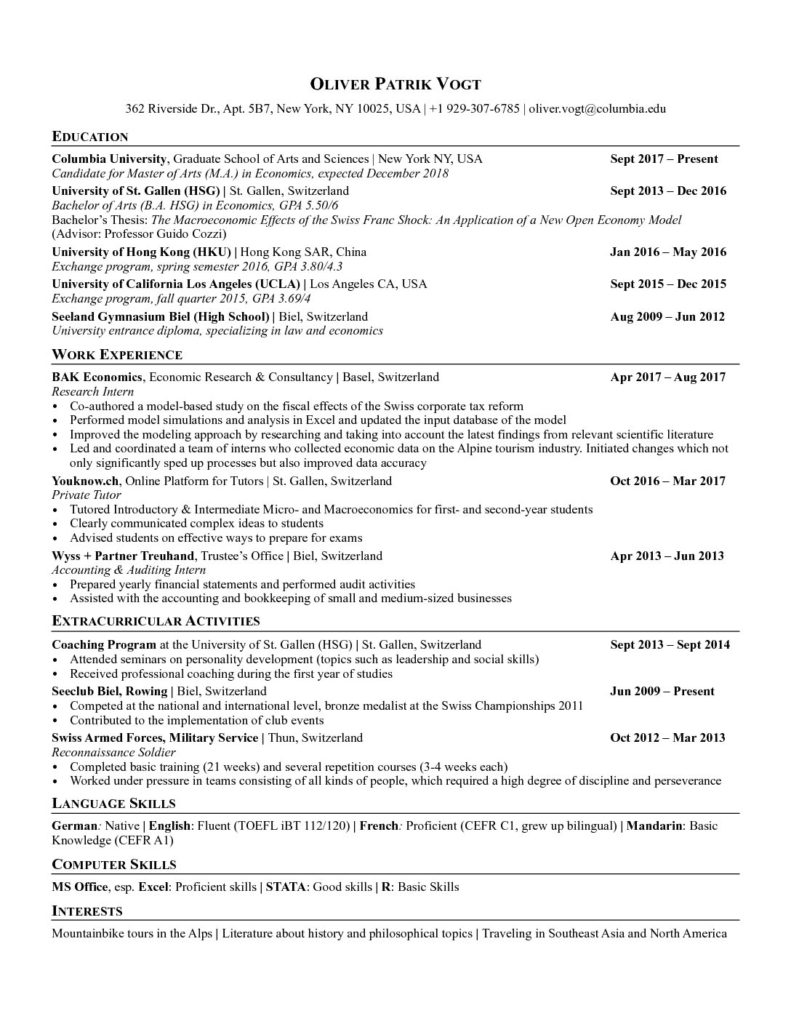 OLIVER PATRIK VOGT
362 Riverside Dr., Apt. 5B7, New York, NY 10025, USA | +1 929-307-6785 | oliver.vogt@columbia.edu

EDUCATION

Columbia University, Graduate School of Arts and Sciences | New York NY, USA Sept 2017 – Present
Candidate for Master of Arts (M.A.) in Economics, expected December 2018

University of St. Gallen (HSG) | St. Gallen, Switzerland Sept 2013 – Dec 2016
Bachelor of Arts (B.A. HSG) in Economics, GPA 5.50/6
Bachelor's Thesis: The Macroeconomic Effects of the Swiss Franc Shock: An Application of a New Open Economy Model
(Advisor: Professor Guido Cozzi)

University of Hong Kong (HKU) | Hong Kong SAR, China Jan 2016 – May 2016
Exchange program, spring semester 2016, GPA 3.80/4.3

University of California Los Angeles (UCLA) | Los Angeles CA, USA Sept 2015 – Dec 2015
Exchange program, fall quarter 2015, GPA 3.69/4

Seeland Gymnasium Biel (High School) | Biel, Switzerland Aug 2009 – Jun 2012
University entrance diploma, specializing in law and economics

WORK EXPERIENCE

BAK Economics, Economic Research & Consultancy | Basel, Switzerland Apr 2017 – Aug 2017
Research Intern
• Co-authored a model-based study on the fiscal effects of the Swiss corporate tax reform
• Performed model simulations and analysis in Excel and updated the input database of the model
• Improved the modeling approach by researching and taking into account the latest findings from relevant scientific literature
• Led and coordinated a team of interns who collected economic data on the Alpine tourism industry. Initiated changes which not only significantly sped up processes but also improved data accuracy

Youknow.ch, Online Platform for Tutors | St. Gallen, Switzerland Oct 2016 – Mar 2017
Private Tutor
• Tutored Introductory & Intermediate Micro- and Macroeconomics for first- and second-year students
• Clearly communicated complex ideas to students
• Advised students on effective ways to prepare for exams

Wyss + Partner Treuhand, Trustee's Office | Biel, Switzerland Apr 2013 – Jun 2013
Accounting & Auditing Intern
• Prepared yearly financial statements and performed audit activities
• Assisted with the accounting and bookkeeping of small and medium-sized businesses

EXTRACURRICULAR ACTIVITIES

Coaching Program at the University of St. Gallen (HSG) | St. Gallen, Switzerland Sept 2013 – Sept 2014
• Attended seminars on personality development (topics such as leadership and social skills)
• Received professional coaching during the first year of studies

Seeclub Biel, Rowing | Biel, Switzerland Jun 2009 – Present
• Competed at the national and international level, bronze medalist at the Swiss Championships 2011
• Contributed to the implementation of club events

Swiss Armed Forces, Military Service | Thun, Switzerland Oct 2012 – Mar 2013
Reconnaissance Soldier
• Completed basic training (21 weeks) and several repetition courses (3-4 weeks each)
• Worked under pressure in teams consisting of all kinds of people, which required a high degree of discipline and perseverance

LANGUAGE SKILLS

German: Native | English: Fluent (TOEFL iBT 112/120) | French: Proficient (CEFR C1, grew up bilingual) | Mandarin: Basic Knowledge (CEFR A1)

COMPUTER SKILLS

MS Office, esp. Excel: Proficient skills | STATA: Good skills | R: Basic Skills

INTERESTS

Mountainbike tours in the Alps | Literature about history and philosophical topics | Traveling in Southeast Asia and North America